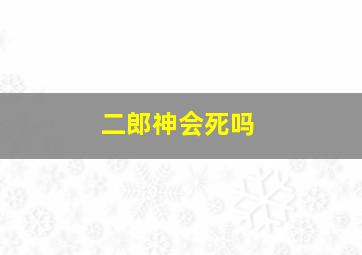 二郎神会死吗